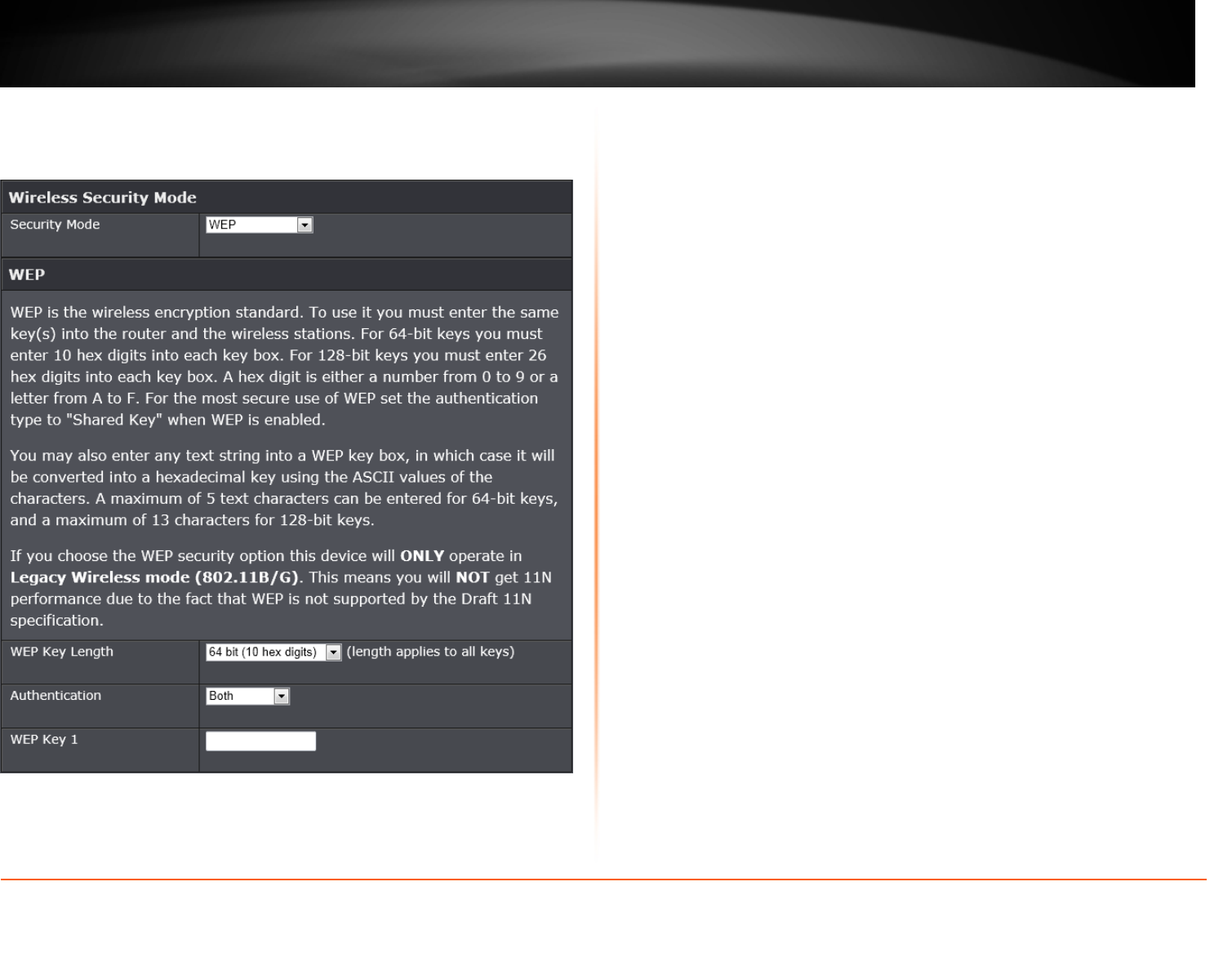 Wireless Security Mode

Security Mode
WEP

WEP

WEP is the wireless encryption standard. To use it you must enter the same key(s) into the router and the wireless stations. For 64-bit keys you must enter 10 hex digits into each key box. For 128-bit keys you must enter 26 hex digits into each key box. A hex digit is either a number from 0 to 9 or a letter from A to F. For the most secure use of WEP set the authentication type to "Shared Key" when WEP is enabled.

You may also enter any text string into a WEP key box, in which case it will be converted into a hexadecimal key using the ASCII values of the characters. A maximum of 5 text characters can be entered for 64-bit keys, and a maximum of 13 characters for 128-bit keys.

If you choose the WEP security option this device will ONLY operate in Legacy Wireless mode (802.11B/G). This means you will NOT get 11N performance due to the fact that WEP is not supported by the Draft 11N specification.

WEP Key Length
64 bit (10 hex digits) (length applies to all keys)

Authentication
Both

WEP Key 1